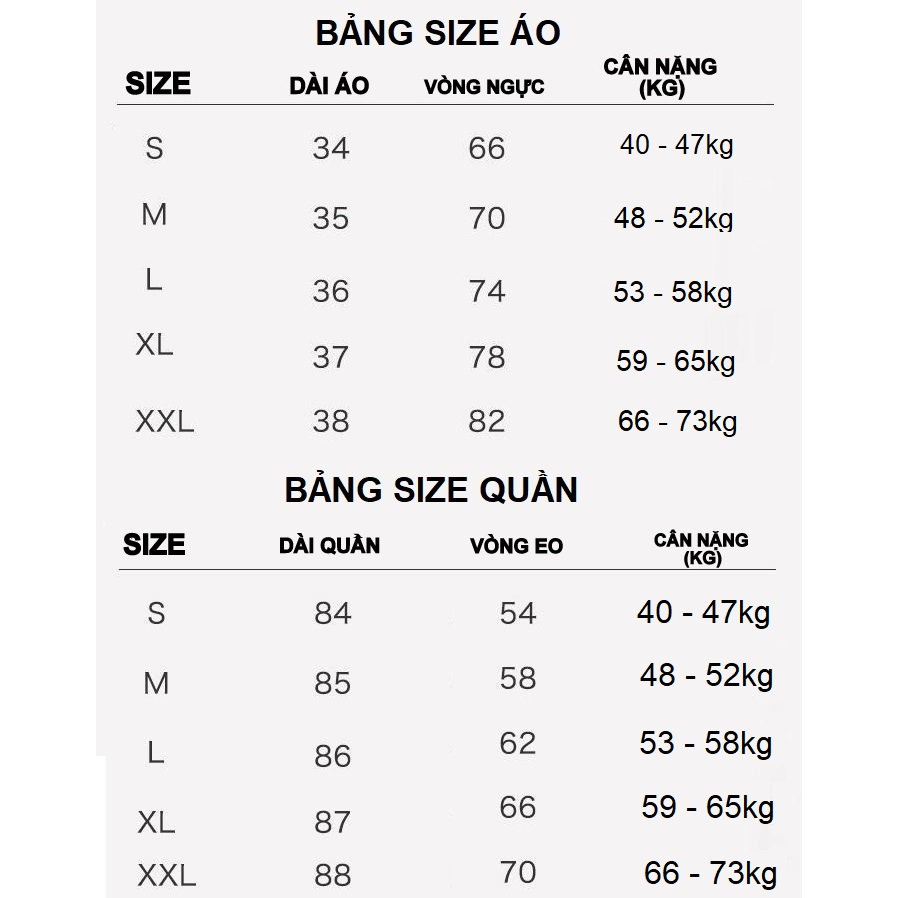 BẢNG SIZE ÁO

| SIZE | DÀI ÁO | VÒNG NGỰC | CÂN NẶNG (KG) |
|---|---|---|---|
| S | 34 | 66 | 40 - 47kg |
| M | 35 | 70 | 48 - 52kg |
| L | 36 | 74 | 53 - 58kg |
| XL | 37 | 78 | 59 - 65kg |
| XXL | 38 | 82 | 66 - 73kg |

BẢNG SIZE QUẦN

| SIZE | DÀI QUẦN | VÒNG EO | CÂN NẶNG (KG) |
|---|---|---|---|
| S | 84 | 54 | 40 - 47kg |
| M | 85 | 58 | 48 - 52kg |
| L | 86 | 62 | 53 - 58kg |
| XL | 87 | 66 | 59 - 65kg |
| XXL | 88 | 70 | 66 - 73kg |